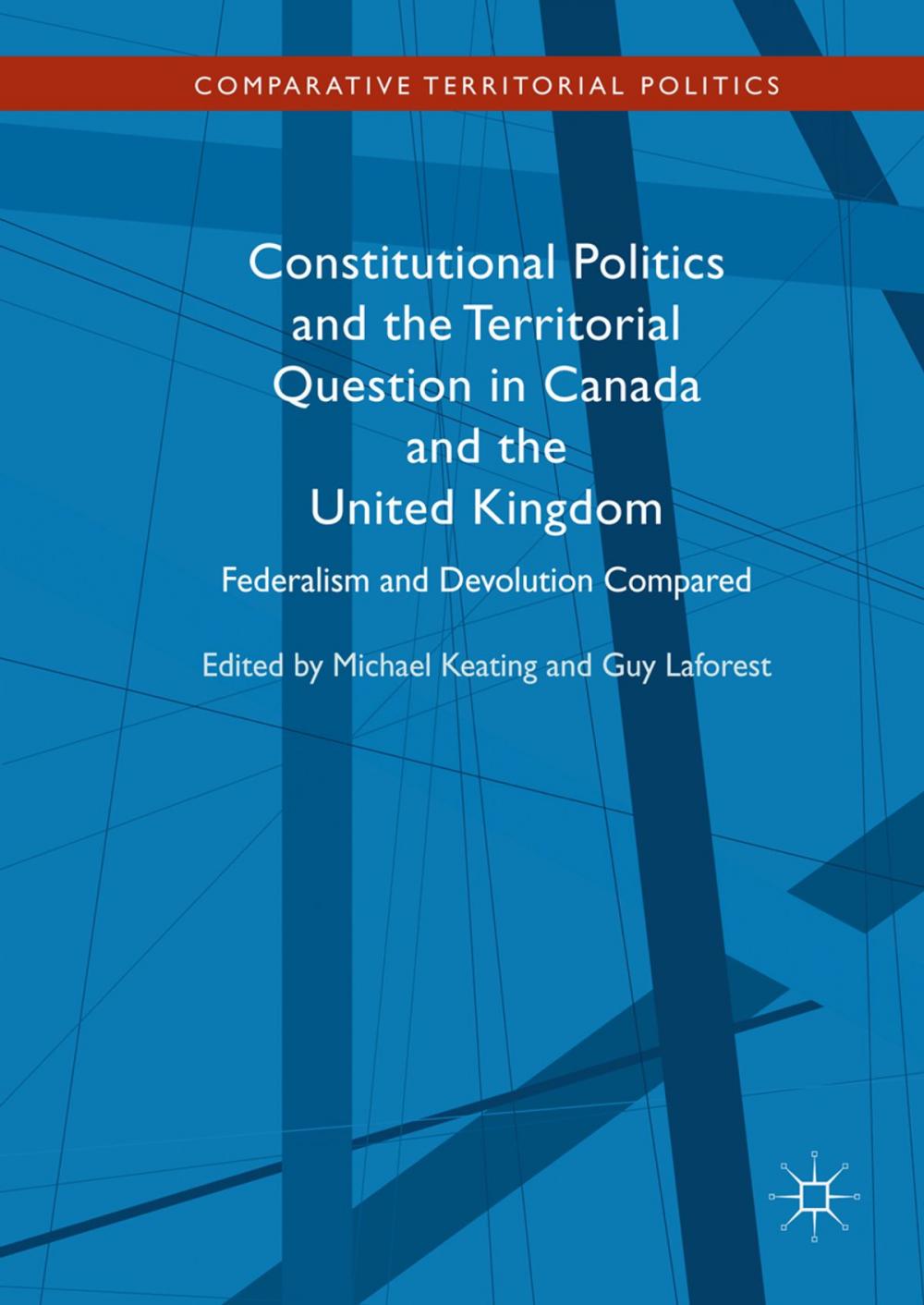 COMPARATIVE TERRITORIAL POLITICS

Constitutional Politics and the Territorial Question in Canada and the United Kingdom

Federalism and Devolution Compared

Edited by Michael Keating and Guy Laforest